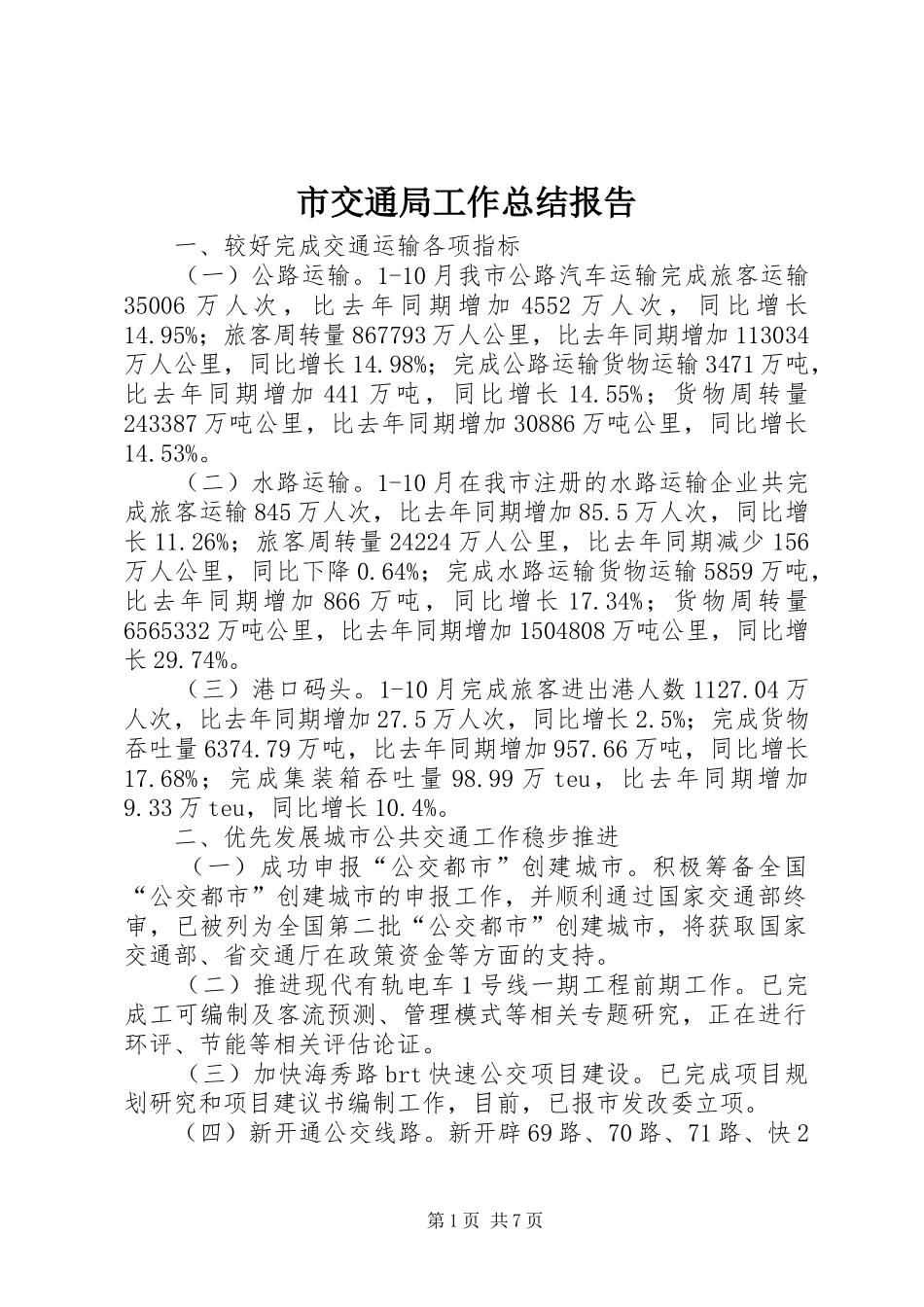 市交通局工作总结报告

一、较好完成交通运输各项指标

（一）公路运输。1-10月我市公路汽车运输完成旅客运输35006万人次，比去年同期增加4552万人次，同比增长14.95%；旅客周转量867793万人公里，比去年同期增加113034万人公里，同比增长14.98%；完成公路运输货物运输3471万吨，比去年同期增加441万吨，同比增长14.55%；货物周转量243387万吨公里，比去年同期增加30886万吨公里，同比增长14.53%。

（二）水路运输。1-10月在我市注册的水路运输企业共完成旅客运输845万人次，比去年同期增加85.5万人次，同比增长11.26%；旅客周转量24224万人公里，比去年同期减少156万人公里，同比下降0.64%；完成水路运输货物运输5859万吨，比去年同期增加866万吨，同比增长17.34%；货物周转量6565332万吨公里，比去年同期增加1504808万吨公里，同比增长29.74%。

（三）港口码头。1-10月完成旅客进出港人数1127.04万人次，比去年同期增加27.5万人次，同比增长2.5%；完成货物吞吐量6374.79万吨，比去年同期增加957.66万吨，同比增长17.68%；完成集装箱吞吐量98.99万teu，比去年同期增加9.33万teu，同比增长10.4%。

二、优先发展城市公共交通工作稳步推进

（一）成功申报“公交都市”创建城市。积极筹备全国“公交都市”创建城市的申报工作，并顺利通过国家交通部终审，已被列为全国第二批“公交都市”创建城市，将获取国家交通部、省交通厅在政策资金等方面的支持。

（二）推进现代有轨电车1号线一期工程前期工作。已完成工可编制及客流预测、管理模式等相关专题研究，正在进行环评、节能等相关评估论证。

（三）加快海秀路brt快速公交项目建设。已完成项目规划研究和项目建议书编制工作，目前，已报市发改委立项。

（四）新开通公交线路。新开辟69路、70路、71路、快2

第1页 共7页